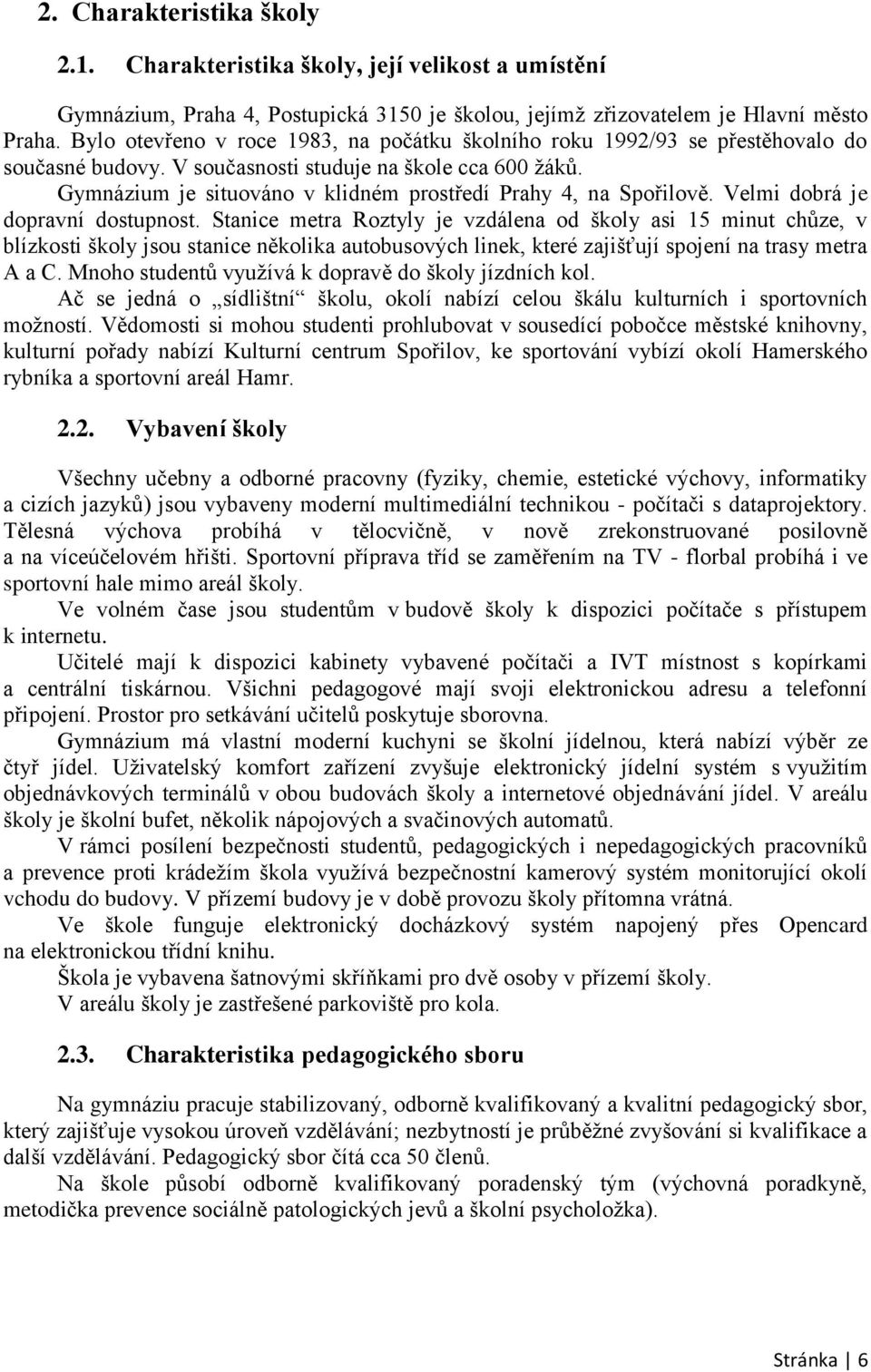 2. Charakteristika školy

2.1. Charakteristika školy, její velikost a umístění

Gymnázium, Praha 4, Postupická 3150 je školou, jejímž zřizovatelem je Hlavní město Praha. Bylo otevřeno v roce 1983, na počátku školního roku 1992/93 se přestěhovalo do současné budovy. V současnosti studuje na škole cca 600 žáků.

Gymnázium je situováno v klidném prostředí Prahy 4, na Spořilově. Velmi dobrá je dopravní dostupnost. Stanice metra Roztyly je vzdálena od školy asi 15 minut chůze, v blízkosti školy jsou stanice několika autobusových linek, které zajišťují spojení na trasy metra A a C. Mnoho studentů využívá k dopravě do školy jízdních kol.

Ač se jedná o „sídlištní“ školu, okolí nabízí celou škálu kulturních i sportovních možností. Vědomosti si mohou studenti prohlubovat v sousedící pobočce městské knihovny, kulturní pořady nabízí Kulturní centrum Spořilov, ke sportování vybízí okolí Hamerského rybníka a sportovní areál Hamr.

2.2. Vybavení školy

Všechny učebny a odborné pracovny (fyziky, chemie, estetické výchovy, informatiky a cizích jazyků) jsou vybaveny moderní multimediální technikou - počítači s dataprojektory. Tělesná výchova probíhá v tělocvičně, v nově zrekonstruované posilovně a na víceúčelovém hřišti. Sportovní příprava tříd se zaměřením na TV - florbal probíhá i ve sportovní hale mimo areál školy.

Ve volném čase jsou studentům v budově školy k dispozici počítače s přístupem k internetu.

Učitelé mají k dispozici kabinety vybavené počítači a IVT místnost s kopírkami a centrální tiskárnou. Všichni pedagogové mají svoji elektronickou adresu a telefonní připojení. Prostor pro setkávání učitelů poskytuje sborovna.

Gymnázium má vlastní moderní kuchyni se školní jídelnou, která nabízí výběr ze čtyř jídel. Uživatelský komfort zařízení zvyšuje elektronický jídelní systém s využitím objednávkových terminálů v obou budovách školy a internetové objednávání jídel. V areálu školy je školní bufet, několik nápojových a svačinových automatů.

V rámci posílení bezpečnosti studentů, pedagogických i nepedagogických pracovníků a prevence proti krádežím škola využívá bezpečnostní kamerový systém monitorující okolí vchodu do budovy. V přízemí budovy je v době provozu školy přítomna vrátná.

Ve škole funguje elektronický docházkový systém napojený přes Opencard na elektronickou třídní knihu.

Škola je vybavena šatnovými skříňkami pro dvě osoby v přízemí školy.

V areálu školy je zastřešené parkoviště pro kola.

2.3. Charakteristika pedagogického sboru

Na gymnáziu pracuje stabilizovaný, odborně kvalifikovaný a kvalitní pedagogický sbor, který zajišťuje vysokou úroveň vzdělávání; nezbytností je průběžné zvyšování si kvalifikace a další vzdělávání. Pedagogický sbor čítá cca 50 členů.

Na škole působí odborně kvalifikovaný poradenský tým (výchovná poradkyně, metodička prevence sociálně patologických jevů a školní psycholožka).

Stránka | 6